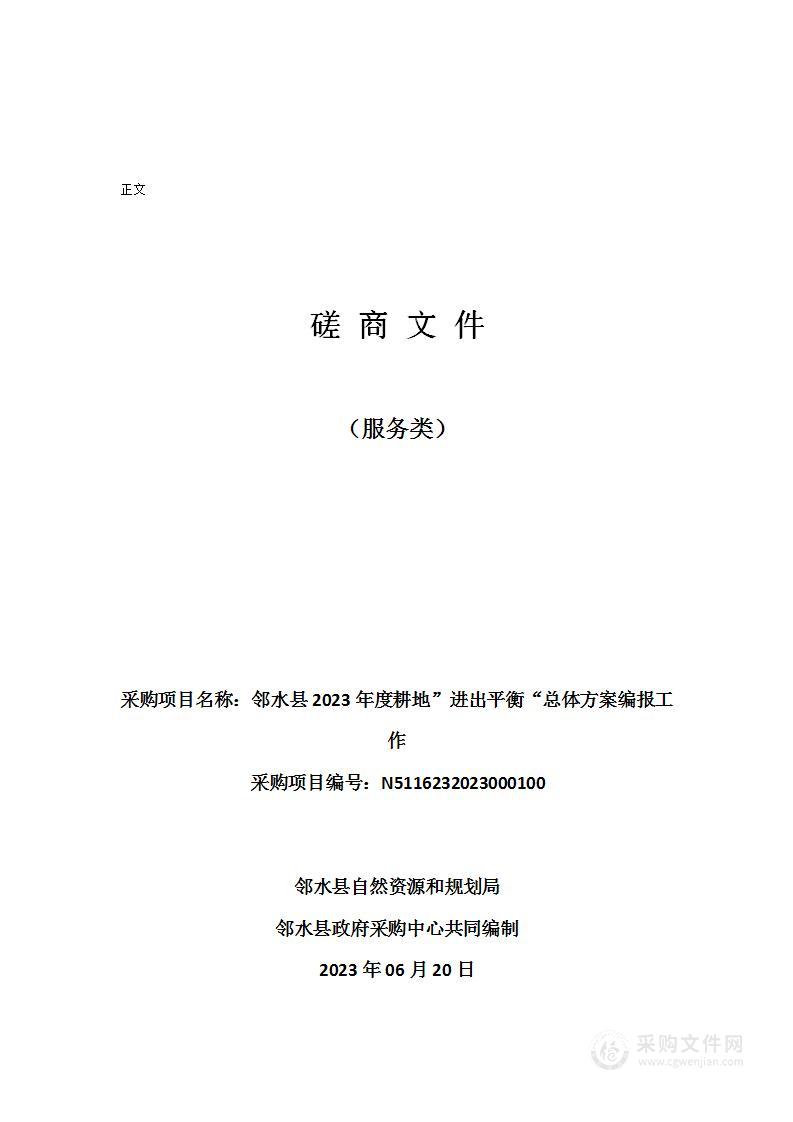 正文

磋 商 文 件

（服务类）

采购项目名称：邻水县 2023 年度耕地”进出平衡“总体方案编报工作

采购项目编号：N5116232023000100

邻水县自然资源和规划局

邻水县政府采购中心共同编制

2023 年 06 月 20 日

采购文件网
www.cgwenjian.com